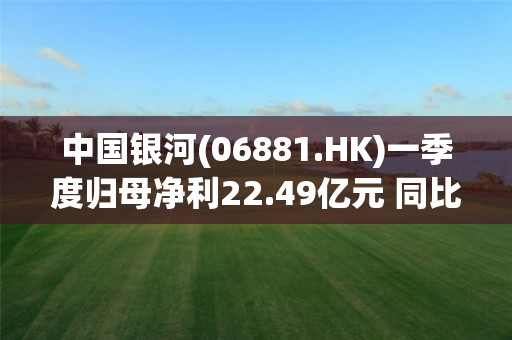 中国银河(06881.HK)一季度归母净利22.49亿元 同比